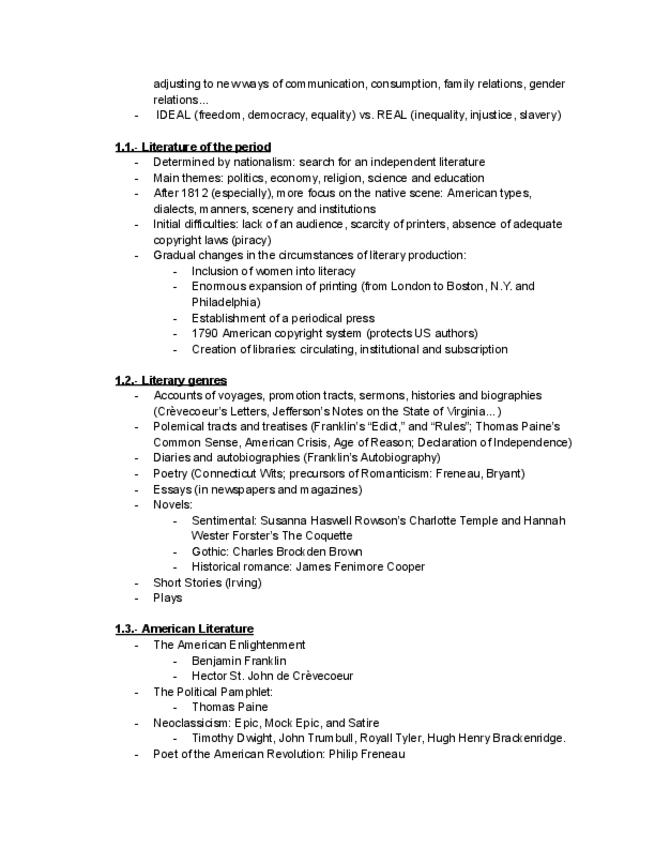 adjusting to new ways of communication, consumption, family relations, gender relations...
- IDEAL (freedom, democracy, equality) vs. REAL (inequality, injustice, slavery)

1.1.- Literature of the period
- Determined by nationalism: search for an independent literature
- Main themes: politics, economy, religion, science and education
- After 1812 (especially), more focus on the native scene: American types, dialects, manners, scenery and institutions
- Initial difficulties: lack of an audience, scarcity of printers, absence of adequate copyright laws (piracy)
- Gradual changes in the circumstances of literary production:
  - Inclusion of women into literacy
  - Enormous expansion of printing (from London to Boston, N.Y. and Philadelphia)
  - Establishment of a periodical press
  - 1790 American copyright system (protects US authors)
  - Creation of libraries: circulating, institutional and subscription

1.2.- Literary genres
- Accounts of voyages, promotion tracts, sermons, histories and biographies (Crèvecoeur's Letters, Jefferson's Notes on the State of Virginia...)
- Polemical tracts and treatises (Franklin's "Edict," and "Rules"; Thomas Paine's Common Sense, American Crisis, Age of Reason; Declaration of Independence)
- Diaries and autobiographies (Franklin's Autobiography)
- Poetry (Connecticut Wits; precursors of Romanticism: Freneau, Bryant)
- Essays (in newspapers and magazines)
- Novels:
  - Sentimental: Susanna Haswell Rowson's Charlotte Temple and Hannah Wester Forster's The Coquette
  - Gothic: Charles Brockden Brown
  - Historical romance: James Fenimore Cooper
- Short Stories (Irving)
- Plays

1.3.- American Literature
- The American Enlightenment
  - Benjamin Franklin
  - Hector St. John de Crèvecoeur
- The Political Pamphlet:
  - Thomas Paine
- Neoclassicism: Epic, Mock Epic, and Satire
  - Timothy Dwight, John Trumbull, Royall Tyler, Hugh Henry Brackenridge.
- Poet of the American Revolution: Philip Freneau